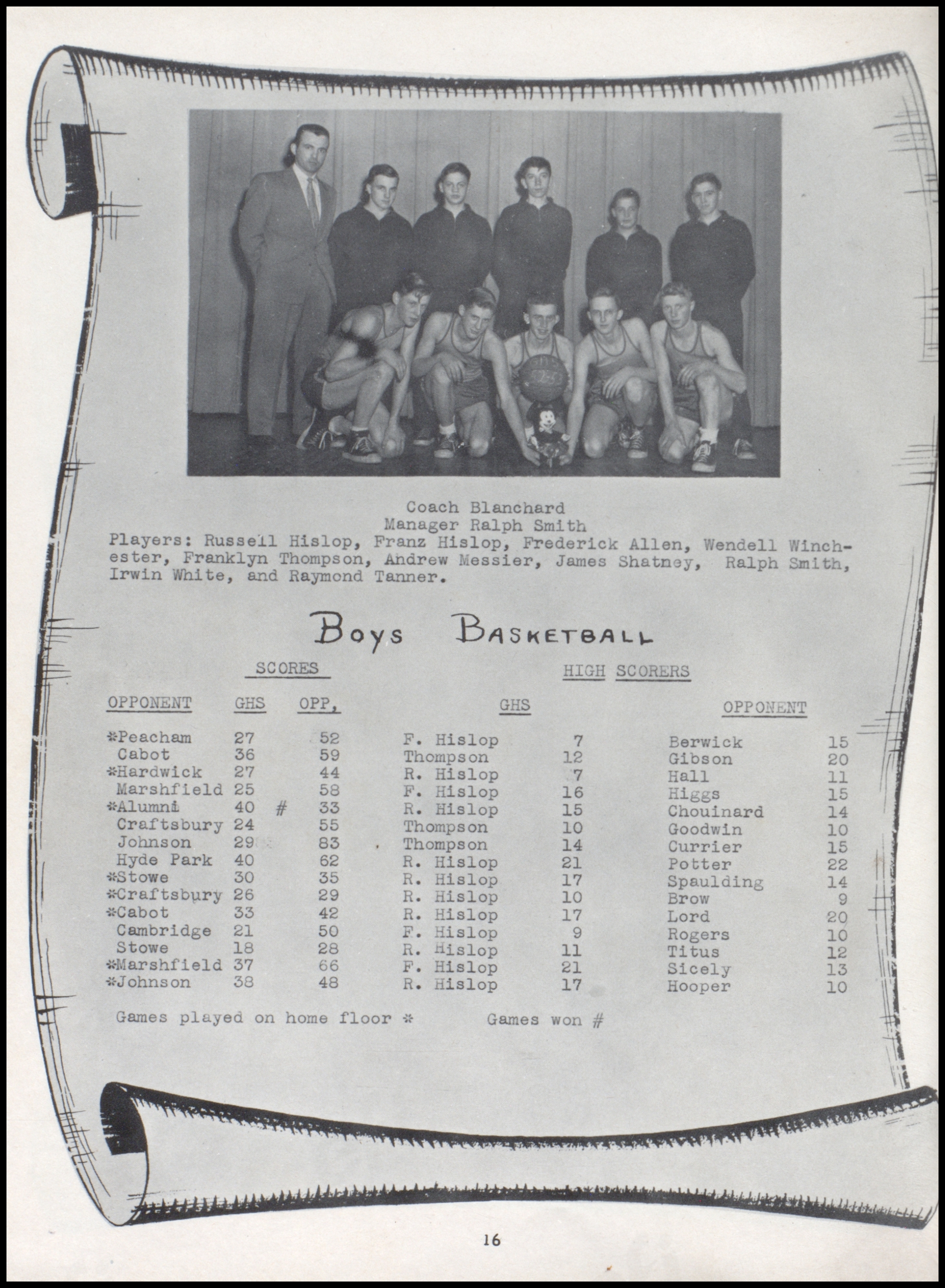 Coach Blanchard
Manager Ralph Smith
Players: Russell Hislop, Franz Hislop, Frederick Allen, Wendell Winchester, Franklyn Thompson, Andrew Messier, James Shatney, Ralph Smith, Irwin White, and Raymond Tanner.

Boys Basketball

SCORES

HIGH SCORERS

| OPPONENT | GHS | OPP, | GHS | | OPPONENT | |
|---|---|---|---|---|---|---|
| *Peacham | 27 | 52 | F. Hislop | 7 | Berwick | 15 |
| Cabot | 36 | 59 | Thompson | 12 | Gibson | 20 |
| *Hardwick | 27 | 44 | R. Hislop | 7 | Hall | 11 |
| Marshfield | 25 | 58 | F. Hislop | 16 | Higgs | 15 |
| *Alumni | 40 # | 33 | R. Hislop | 15 | Chouinard | 14 |
| Craftsbury | 24 | 55 | Thompson | 10 | Goodwin | 10 |
| Johnson | 29 | 83 | Thompson | 14 | Currier | 15 |
| Hyde Park | 40 | 62 | R. Hislop | 21 | Potter | 22 |
| *Stowe | 30 | 35 | R. Hislop | 17 | Spaulding | 14 |
| *Craftsbury | 26 | 29 | R. Hislop | 10 | Brow | 9 |
| *Cabot | 33 | 42 | R. Hislop | 17 | Lord | 20 |
| Cambridge | 21 | 50 | F. Hislop | 9 | Rogers | 10 |
| Stowe | 18 | 28 | R. Hislop | 11 | Titus | 12 |
| *Marshfield | 37 | 66 | F. Hislop | 21 | Sicely | 13 |
| *Johnson | 38 | 48 | R. Hislop | 17 | Hooper | 10 |

Games played on home floor * Games won #

16